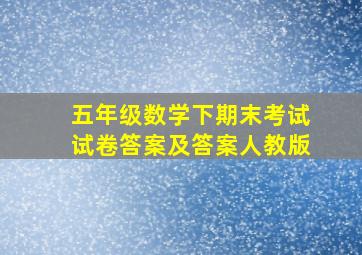 五年级数学下期末考试试卷答案及答案人教版